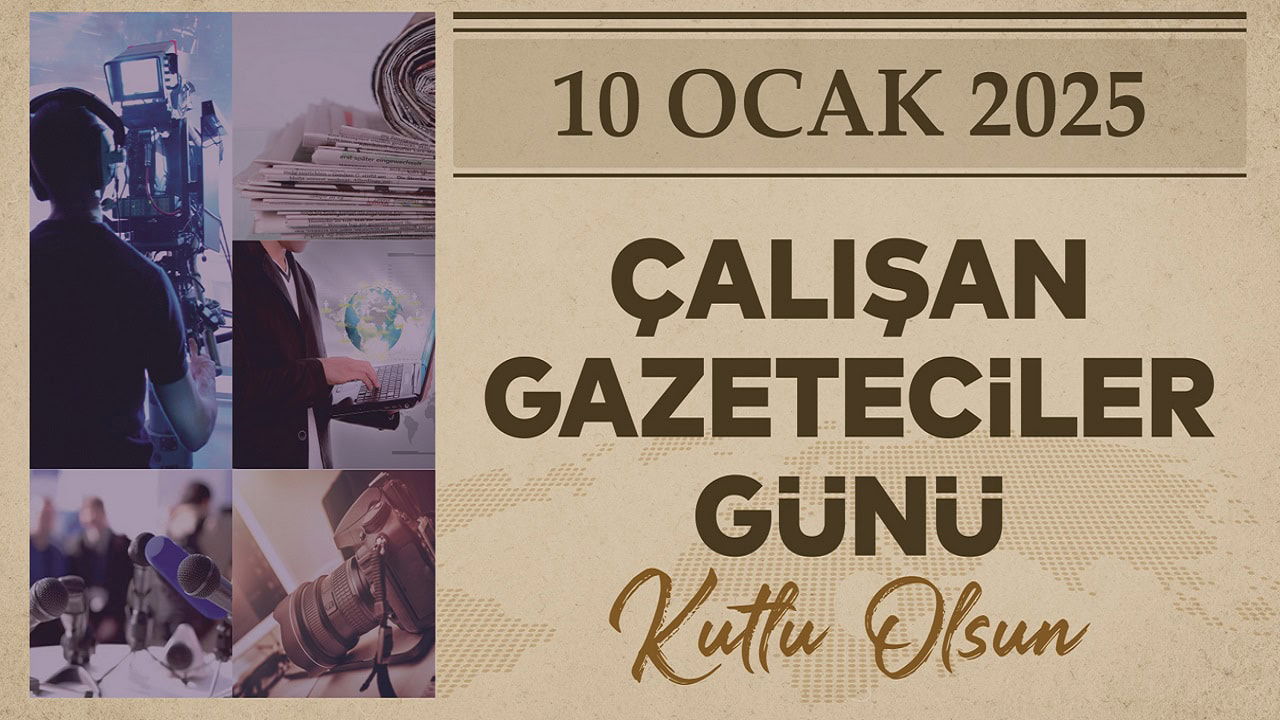 10 OCAK 2025

ÇALIŞAN GAZETECİLER GÜNÜ

Kutlu Olsun